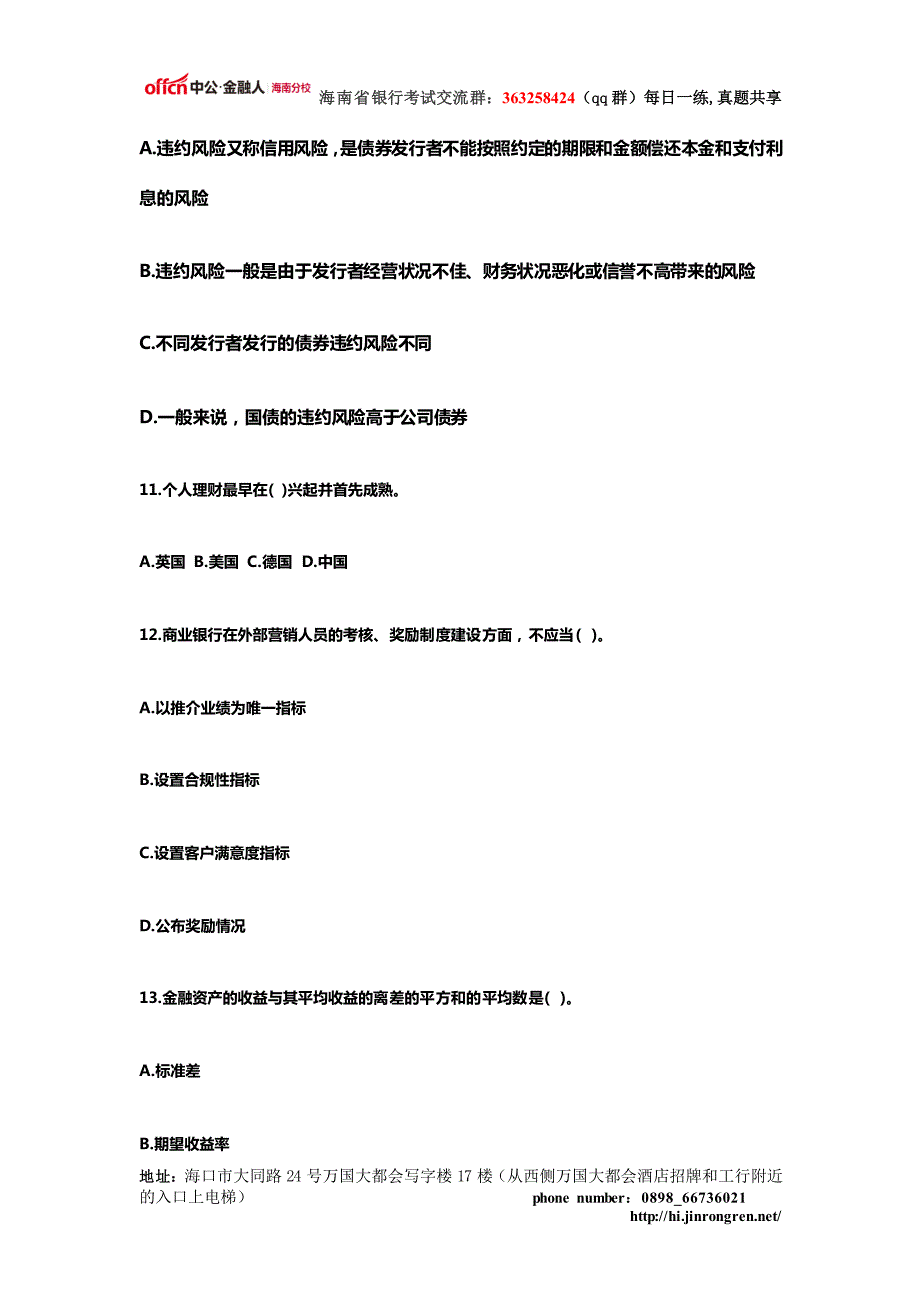 offcn 中公·金融人 海南分校 海南省银行考试交流群：363258424（qq 群）每日一练, 真题共享

A.违约风险又称信用风险，是债券发行者不能按照约定的期限和金额偿还本金和支付利息的风险

B.违约风险一般是由于发行者经营状况不佳、财务状况恶化或信誉不高带来的风险

C.不同发行者发行的债券违约风险不同

D.一般来说，国债的违约风险高于公司债券

11.个人理财最早在( )兴起并首先成熟。

A.英国 B.美国 C.德国 D.中国

12.商业银行在外部营销人员的考核、奖励制度建设方面，不应当( )。

A.以推介业绩为唯一指标

B.设置合规性指标

C.设置客户满意度指标

D.公布奖励情况

13.金融资产的收益与其平均收益的离差的平方和的平均数是( )。

A.标准差

B.期望收益率

地址：海口市大同路 24 号万国大都会写字楼 17 楼（从西侧万国大都会酒店招牌和工行附近的入口上电梯）

phone number：0898_66736021

http://hi.jinrongren.net/